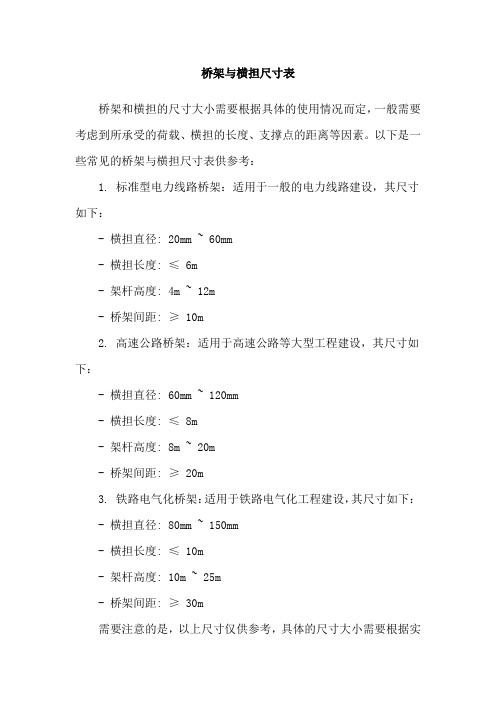 桥架与横担尺寸表

桥架和横担的尺寸大小需要根据具体的使用情况而定，一般需要考虑到所承受的荷载、横担的长度、支撑点的距离等因素。以下是一些常见的桥架与横担尺寸表供参考：

1. 标准型电力线路桥架：适用于一般的电力线路建设，其尺寸如下：

- 横担直径: 20mm ~ 60mm

- 横担长度: ≤ 6m

- 架杆高度: 4m ~ 12m

- 桥架间距: ≥ 10m

2. 高速公路桥架：适用于高速公路等大型工程建设，其尺寸如下：

- 横担直径: 60mm ~ 120mm

- 横担长度: ≤ 8m

- 架杆高度: 8m ~ 20m

- 桥架间距: ≥ 20m

3. 铁路电气化桥架：适用于铁路电气化工程建设，其尺寸如下：

- 横担直径: 80mm ~ 150mm

- 横担长度: ≤ 10m

- 架杆高度: 10m ~ 25m

- 桥架间距: ≥ 30m

需要注意的是，以上尺寸仅供参考，具体的尺寸大小需要根据实